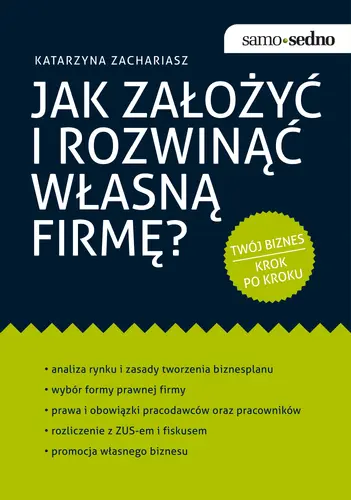 samo•sedno

KATARZYNA ZACHARIASZ

JAK ZAŁOŻYĆ I ROZWINĄĆ WŁASNĄ FIRMĘ?

TWÓJ BIZNES
KROK PO KROKU

• analiza rynku i zasady tworzenia biznesplanu
• wybór formy prawnej firmy
• prawa i obowiązki pracodawców oraz pracowników
• rozliczenie z ZUS-em i fiskusem
• promocja własnego biznesu